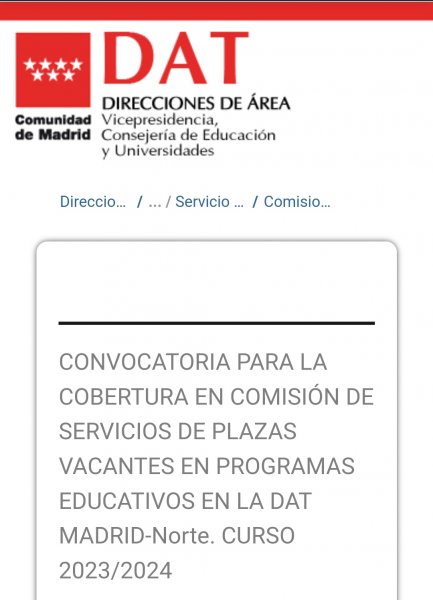 Comunidad de Madrid

DAT
DIRECCIONES DE ÁREA
Vicepresidencia, Consejería de Educación y Universidades

Direccio... / ... / Servicio ... / Comisio...

CONVOCATORIA PARA LA COBERTURA EN COMISIÓN DE SERVICIOS DE PLAZAS VACANTES EN PROGRAMAS EDUCATIVOS EN LA DAT MADRID-Norte. CURSO 2023/2024